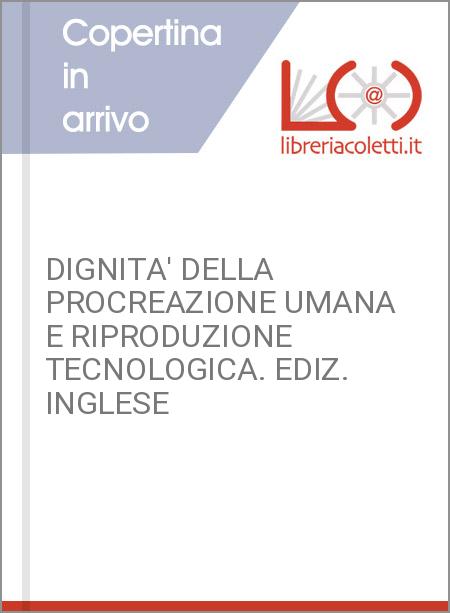 Copertina in arrivo

@

libreriacoletti.it

DIGNITA' DELLA PROCREAZIONE UMANA E RIPRODUZIONE TECNOLOGICA. EDIZ. INGLESE